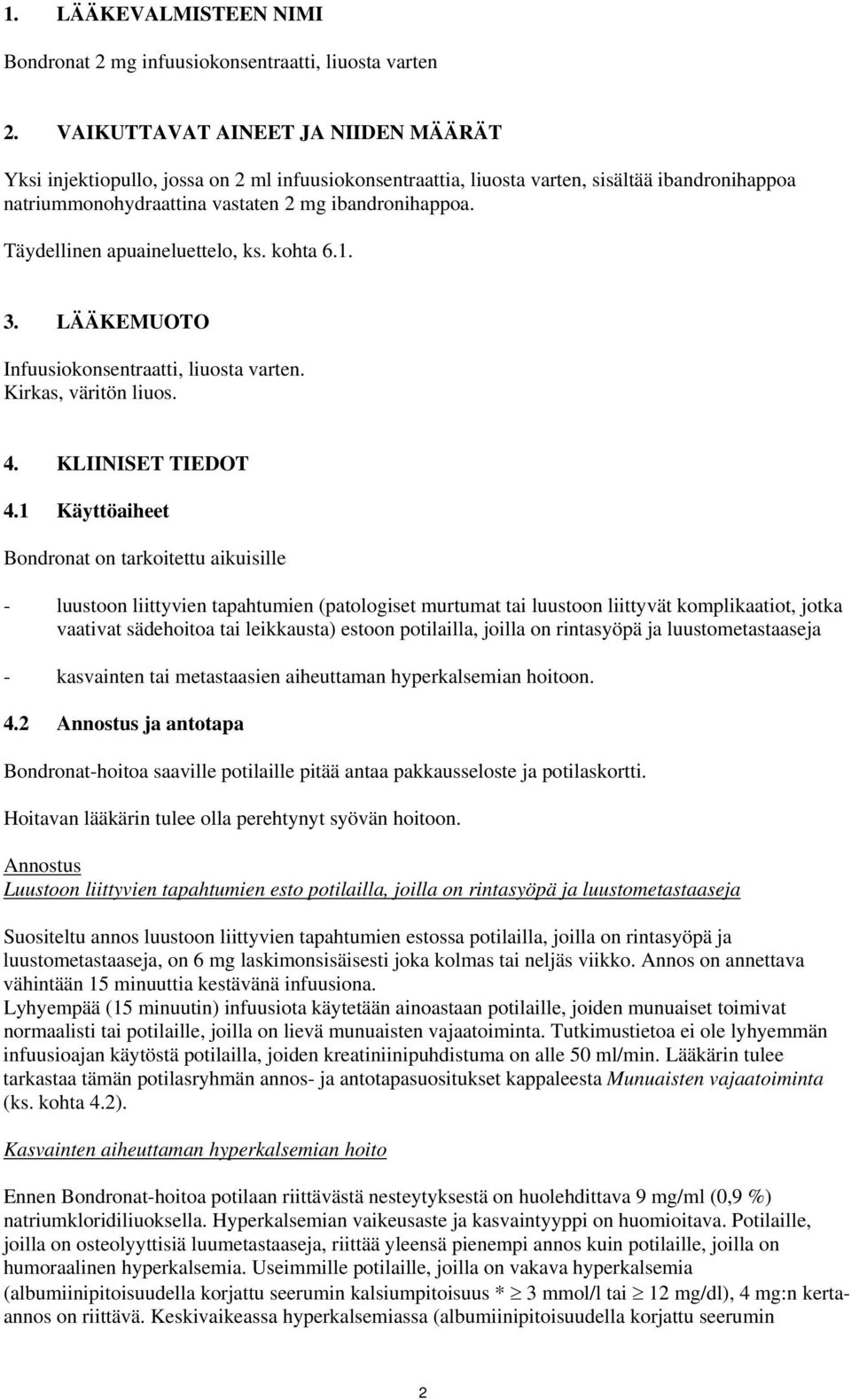 1. LÄÄKEVALMISTEEN NIMI

Bondronat 2 mg infuusiokonsentraatti, liuosta varten

2. VAIKUTTAVAT AINEET JA NIIDEN MÄÄRÄT

Yksi injektiopullo, jossa on 2 ml infuusiokonsentraattia, liuosta varten, sisältää ibandronihappoa natriummonohydraattina vastaten 2 mg ibandronihappoa.

Täydellinen apuaineluettelo, ks. kohta 6.1.

3. LÄÄKEMUOTO

Infuusiokonsentraatti, liuosta varten.
Kirkas, väritön liuos.

4. KLIINISET TIEDOT

4.1 Käyttöaiheet

Bondronat on tarkoitettu aikuisille

- luustoon liittyvien tapahtumien (patologiset murtumat tai luustoon liittyvät komplikaatiot, jotka vaativat sädehoitoa tai leikkausta) estoon potilailla, joilla on rintasyöpä ja luustometastaaseja

- kasvainten tai metastaasien aiheuttaman hyperkalsemian hoitoon.

4.2 Annostus ja antotapa

Bondronat-hoitoa saaville potilaille pitää antaa pakkausseloste ja potilaskortti.

Hoitavan lääkärin tulee olla perehtynyt syövän hoitoon.

Annostus
Luustoon liittyvien tapahtumien esto potilailla, joilla on rintasyöpä ja luustometastaaseja

Suositeltu annos luustoon liittyvien tapahtumien estossa potilailla, joilla on rintasyöpä ja luustometastaaseja, on 6 mg laskimonsisäisesti joka kolmas tai neljäs viikko. Annos on annettava vähintään 15 minuuttia kestävänä infuusiona.
Lyhyempää (15 minuutin) infuusiota käytetään ainoastaan potilaille, joiden munuaiset toimivat normaalisti tai potilaille, joilla on lievä munuaisten vajaatoiminta. Tutkimustietoa ei ole lyhyemmän infuusioajan käytöstä potilailla, joiden kreatiniinipuhdistuma on alle 50 ml/min. Lääkärin tulee tarkastaa tämän potilasryhmän annos- ja antotapasuositukset kappaleesta Munuaisten vajaatoiminta (ks. kohta 4.2).

Kasvainten aiheuttaman hyperkalsemian hoito

Ennen Bondronat-hoitoa potilaan riittävästä nesteytyksestä on huolehdittava 9 mg/ml (0,9 %) natriumkloridiliuoksella. Hyperkalsemian vaikeusaste ja kasvaintyyppi on huomioitava. Potilaille, joilla on osteolyyttisiä luumetastaaseja, riittää yleensä pienempi annos kuin potilaille, joilla on humoraalinen hyperkalsemia. Useimmille potilaille, joilla on vakava hyperkalsemia (albumiinipitoisuudella korjattu seerumin kalsiumpitoisuus * $\geq$ 3 mmol/l tai $\geq$ 12 mg/dl), 4 mg:n kerta-annos on riittävä. Keskivaikeassa hyperkalsemiassa (albumiinipitoisuudella korjattu seerumin

2